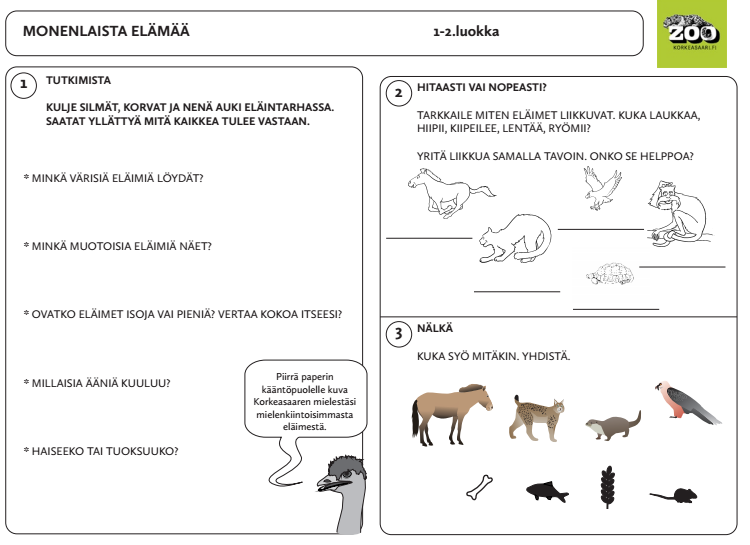 MONENLAISTA ELÄMÄÄ

1-2.luokka

ZOO
KORKEASAARI.FI

1 TUTKIMISTA

KULJE SILMÄT, KORVAT JA NENÄ AUKI ELÄINTARHASSA. SAATAT YLLÄTTYÄ MITÄ KAIKKEA TULEE VASTAAN.

* MINKÄ VÄRISIÄ ELÄIMIÄ LÖYDÄT?

* MINKÄ MUOTOISIA ELÄIMIÄ NÄET?

* OVATKO ELÄIMET ISOJA VAI PIENIÄ? VERTAA KOKOA ITSEESI?

* MILLAISIA ÄÄNIÄ KUULUU?

* HAISEEKO TAI TUOKSUUKO?

Piirrä paperin kääntöpuolelle kuva Korkeasaaren mielestäsi mielenkiintoisimmasta eläimestä.

2 HITAASTI VAI NOPEASTI?

TARKKAILE MITEN ELÄIMET LIIKKUVAT. KUKA LAUKKAA, HIIPII, KIIPEILEE, LENTÄÄ, RYÖMII?

YRITÄ LIIKKUA SAMALLA TAVOIN. ONKO SE HELPPOA?

3 NÄLKÄ

KUKA SYÖ MITÄKIN. YHDISTÄ.